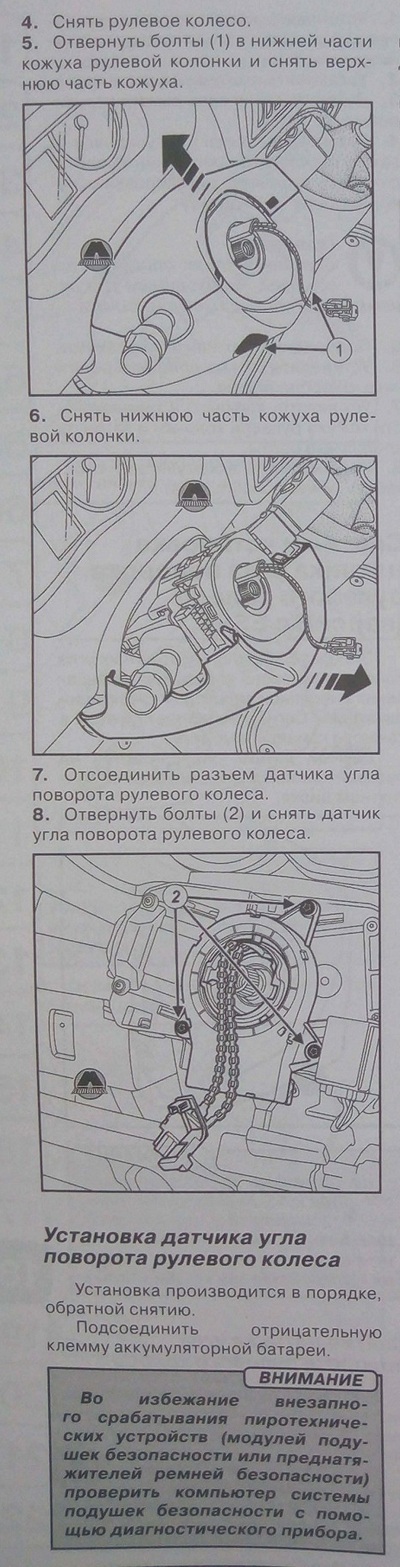 4. Снять рулевое колесо.
5. Отвернуть болты (1) в нижней части кожуха рулевой колонки и снять верхнюю часть кожуха.

1

6. Снять нижнюю часть кожуха рулевой колонки.

7. Отсоединить разъем датчика угла поворота рулевого колеса.
8. Отвернуть болты (2) и снять датчик угла поворота рулевого колеса.

2

Установка датчика угла поворота рулевого колеса

Установка производится в порядке, обратной снятию.

Подсоединить отрицательную клемму аккумуляторной батареи.

ВНИМАНИЕ

Во избежание внезапного срабатывания пиротехнических устройств (модулей подушек безопасности или преднатяжителей ремней безопасности) проверить компьютер системы подушек безопасности с помощью диагностического прибора.